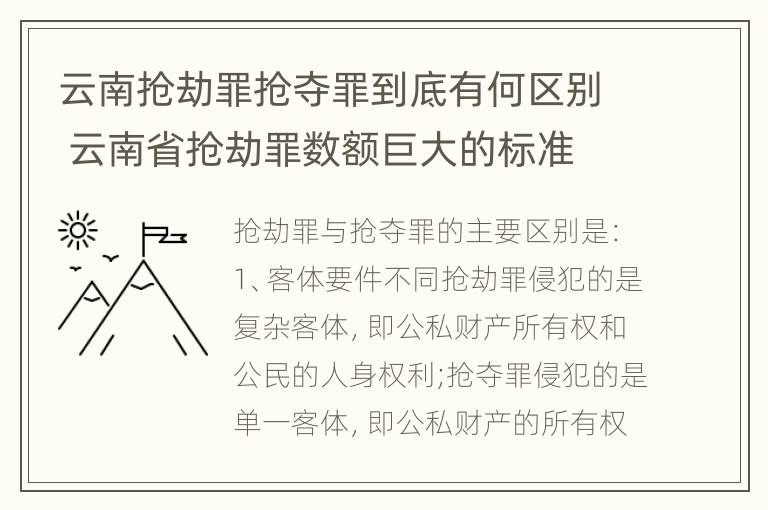 云南抢劫罪抢夺罪到底有何区别 云南省抢劫罪数额巨大的标准

抢劫罪与抢夺罪的主要区别是:
1、客体要件不同抢劫罪侵犯的是复杂客体, 即公私财产所有权和公民的人身权利;抢夺罪侵犯的是单一客体, 即公私财产的所有权